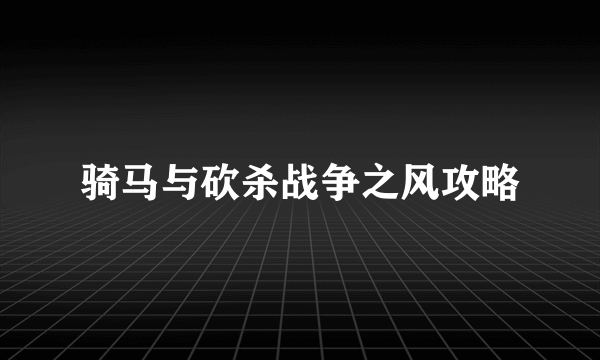 骑马与砍杀战争之风攻略